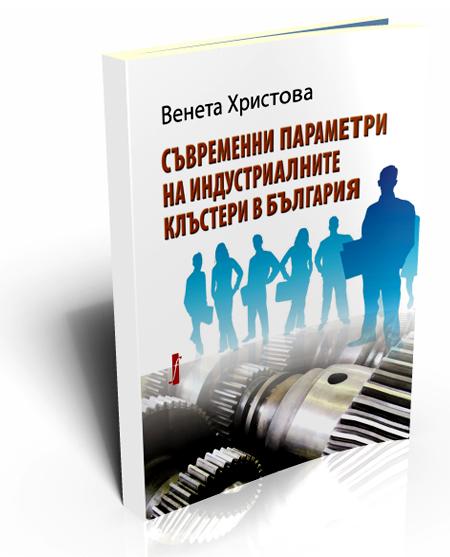 Венета Христова

СЪВРЕМЕННИ ПАРАМЕТРИ НА ИНДУСТРИАЛНИТЕ КЛЪСТЕРИ В БЪЛГАРИЯ